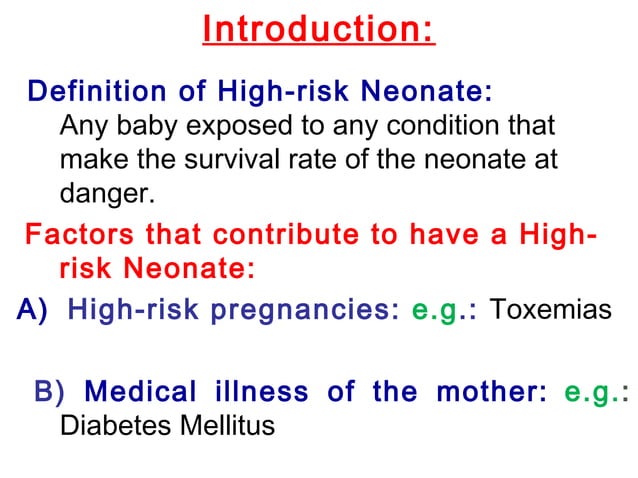 Introduction:

Definition of High-risk Neonate:
Any baby exposed to any condition that make the survival rate of the neonate at danger.

Factors that contribute to have a High-risk Neonate:

A) High-risk pregnancies: e.g.: Toxemias

B) Medical illness of the mother: e.g.: Diabetes Mellitus